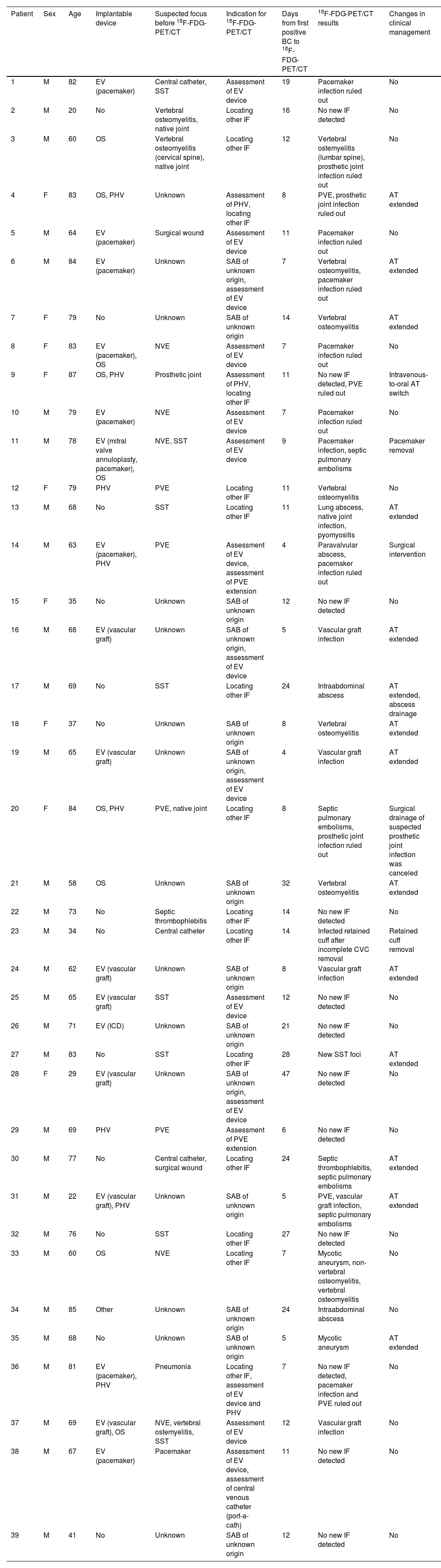 | Patient | Sex | Age | Implantable device | Suspected focus before $^{18}$F-FDG-PET/CT | Indication for $^{18}$F-FDG-PET/CT | Days from first positive BC to $^{18}$F-FDG-PET/CT | $^{18}$F-FDG-PET/CT results | Changes in clinical management |
|---|---|---|---|---|---|---|---|---|
| 1 | M | 82 | EV (pacemaker) | Central catheter, SST | Assessment of EV device | 19 | Pacemaker infection ruled out | No |
| 2 | M | 20 | No | Vertebral osteomyelitis, native joint | Locating other IF | 16 | No new IF detected | No |
| 3 | M | 60 | OS | Vertebral osteomyelitis (cervical spine), native joint | Locating other IF | 12 | Vertebral ostemyelitis (lumbar spine), prosthetic joint infection ruled out | No |
| 4 | F | 83 | OS, PHV | Unknown | Assessment of PHV, locating other IF | 8 | PVE, prosthetic joint infection ruled out | AT extended |
| 5 | M | 64 | EV (pacemaker) | Surgical wound | Assessment of EV device | 11 | Pacemaker infection ruled out | No |
| 6 | M | 84 | EV (pacemaker) | Unknown | SAB of unknown origin, assessment of EV device | 7 | Vertebral osteomyelitis, pacemaker infection ruled out | AT extended |
| 7 | F | 79 | No | Unknown | SAB of unknown origin | 14 | Vertebral osteomyelitis | AT extended |
| 8 | F | 83 | EV (pacemaker), OS | NVE | Assessment of EV device | 7 | Pacemaker infection ruled out | No |
| 9 | F | 87 | OS, PHV | Prosthetic joint | Assessment of PHV, locating other IF | 11 | No new IF detected, PVE ruled out | Intravenous-to-oral AT switch |
| 10 | M | 79 | EV (pacemaker) | NVE | Assessment of EV device | 7 | Pacemaker infection ruled out | No |
| 11 | M | 78 | EV (mitral valve annuloplasty, pacemaker), OS | NVE, SST | Assessment of EV device | 9 | Pacemaker infection, septic pulmonary embolisms | Pacemaker removal |
| 12 | F | 79 | PHV | PVE | Locating other IF | 11 | Vertebral osteomyelitis | No |
| 13 | M | 68 | No | SST | Locating other IF | 11 | Lung abscess, native joint infection, pyomyositis | AT extended |
| 14 | M | 63 | EV (pacemaker), PHV | PVE | Assessment of EV device, assessment of PVE extension | 4 | Paravalvular abscess, pacemaker infection ruled out | Surgical intervention |
| 15 | F | 35 | No | Unknown | SAB of unknown origin | 12 | No new IF detected | No |
| 16 | M | 68 | EV (vascular graft) | Unknown | SAB of unknown origin, assessment of EV device | 5 | Vascular graft infection | AT extended |
| 17 | M | 69 | No | SST | Locating other IF | 24 | Intraabdominal abscess | AT extended, abscess drainage |
| 18 | F | 37 | No | Unknown | SAB of unknown origin | 8 | Vertebral osteomyelitis | AT extended |
| 19 | M | 65 | EV (vascular graft) | Unknown | SAB of unknown origin, assessment of EV device | 4 | Vascular graft infection | AT extended |
| 20 | F | 84 | OS, PHV | PVE, native joint | Locating other IF | 8 | Septic pulmonary embolisms, prosthetic joint infection ruled out | Surgical drainage of suspected prosthetic joint infection was canceled |
| 21 | M | 58 | OS | Unknown | SAB of unknown origin | 32 | Vertebral osteomyelitis | AT extended |
| 22 | M | 73 | No | Septic thrombophlebitis | Locating other IF | 14 | No new IF detected | No |
| 23 | M | 34 | No | Central catheter | Locating other IF | 14 | Infected retained cuff after incomplete CVC removal | Retained cuff removal |
| 24 | M | 62 | EV (vascular graft) | Unknown | SAB of unknown origin | 8 | Vascular graft infection | AT extended |
| 25 | M | 65 | EV (vascular graft) | SST | Assessment of EV device | 12 | No new IF detected | No |
| 26 | M | 71 | EV (ICD) | Unknown | SAB of unknown origin | 21 | No new IF detected | No |
| 27 | M | 83 | No | SST | Locating other IF | 28 | New SST foci | AT extended |
| 28 | F | 29 | EV (vascular graft) | Unknown | SAB of unknown origin, assessment of EV device | 47 | No new IF detected | No |
| 29 | M | 69 | PHV | PVE | Assessment of PVE extension | 6 | No new IF detected | No |
| 30 | M | 77 | No | Central catheter, surgical wound | Locating other IF | 24 | Septic thrombophlebitis, septic pulmonary embolisms | AT extended |
| 31 | M | 22 | EV (vascular graft), PHV | Unknown | SAB of unknown origin | 5 | PVE, vascular graft infection, septic pulmonary embolisms | AT extended |
| 32 | M | 76 | No | SST | Locating other IF | 27 | No new IF detected | No |
| 33 | M | 60 | OS | NVE | Locating other IF | 7 | Mycotic aneurysm, non-vertebral osteomyelitis, vertebral osteomyelitis | No |
| 34 | M | 85 | Other | Unknown | SAB of unknown origin | 24 | Intraabdominal abscess | No |
| 35 | M | 68 | No | Unknown | SAB of unknown origin | 5 | Mycotic aneurysm | AT extended |
| 36 | M | 81 | EV (pacemaker), PHV | Pneumonia | Locating other IF, assessment of EV device and PHV | 7 | No new IF detected, pacemaker infection and PVE ruled out | No |
| 37 | M | 69 | EV (vascular graft), OS | NVE, vertebral ostemyelitis, SST | Assessment of EV device | 12 | Vascular graft infection | No |
| 38 | M | 67 | EV (pacemaker) | Pacemaker | Assessment of EV device, assessment of central venous catheter (port-a-cath) | 11 | No new IF detected | No |
| 39 | M | 41 | No | Unknown | SAB of unknown origin | 12 | No new IF detected | No |